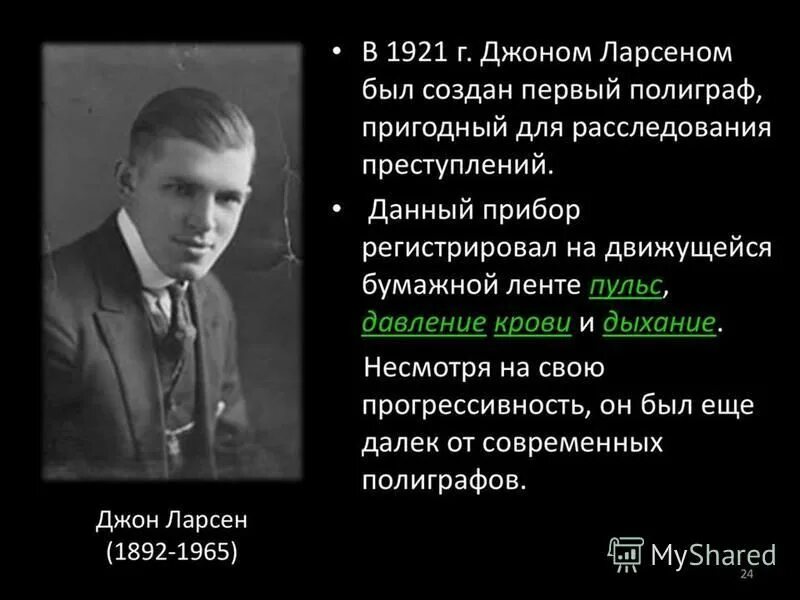 • В 1921 г. Джоном Ларсеном был создан первый полиграф, пригодный для расследования преступлений.

• Данный прибор регистрировал на движущейся бумажной ленте пульс, давление крови и дыхание.

Несмотря на свою прогрессивность, он был еще далек от современных полиграфов.

Джон Ларсен
(1892-1965)

MyShared

24